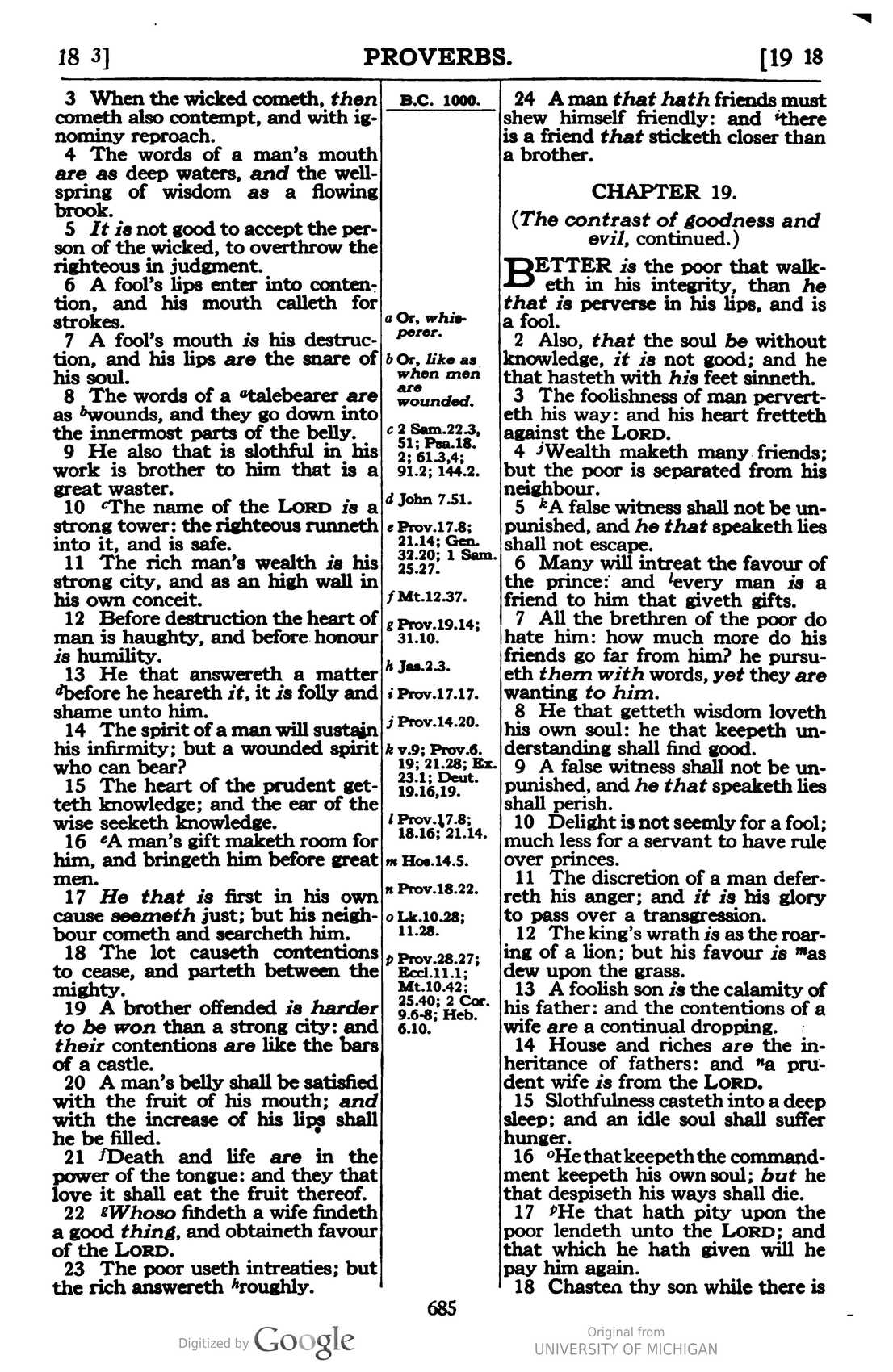 18 3] PROVERBS. [19 18

3 When the wicked cometh, then cometh also contempt, and with ignominy reproach.

4 The words of a man's mouth are as deep waters, and the wellspring of wisdom as a flowing brook.

5 It is not good to accept the person of the wicked, to overthrow the righteous in judgment.

6 A fool's lips enter into contention, and his mouth calleth for strokes.

7 A fool's mouth is his destruction, and his lips are the snare of his soul.

8 The words of a $^{a}$talebearer are as $^{b}$wounds, and they go down into the innermost parts of the belly.

9 He also that is slothful in his work is brother to him that is a great waster.

10 $^{c}$The name of the LORD is a strong tower: the righteous runneth into it, and is safe.

11 The rich man's wealth is his strong city, and as an high wall in his own conceit.

12 Before destruction the heart of man is haughty, and before honour is humility.

13 He that answereth a matter $^{d}$before he heareth it, it is folly and shame unto him.

14 The spirit of a man will sustain his infirmity; but a wounded spirit who can bear?

15 The heart of the prudent getteth knowledge; and the ear of the wise seeketh knowledge.

16 $^{e}$A man's gift maketh room for him, and bringeth him before great men.

17 He that is first in his own cause seemeth just; but his neighbour cometh and searcheth him.

18 The lot causeth contentions to cease, and parteth between the mighty.

19 A brother offended is harder to be won than a strong city: and their contentions are like the bars of a castle.

20 A man's belly shall be satisfied with the fruit of his mouth; and with the increase of his lips shall he be filled.

21 $^{f}$Death and life are in the power of the tongue: and they that love it shall eat the fruit thereof.

22 $^{g}$Whoso findeth a wife findeth a good thing, and obtaineth favour of the LORD.

23 The poor useth intreaties; but the rich answereth $^{h}$roughly.

B.C. 1000.

a Or, whisperer.

b Or, like as when men are wounded.

c 2 Sam.22.3, 51; Psa.18. 2; 61.3,4; 91.2; 144.2.

d John 7.51.

e Prov.17.8; 21.14; Gen. 32.20; 1 Sam. 25.27.

f Mt.12.37.

g Prov.19.14; 31.10.

h Jas.2.3.

i Prov.17.17.

j Prov.14.20.

k v.9; Prov.6. 19; 21.28; Ex. 23.1; Deut. 19.16,19.

l Prov.17.8; 18.16; 21.14.

m Hos.14.5.

n Prov.18.22.

o Lk.10.28; 11.28.

p Prov.28.27; Eccl.11.1; Mt.10.42; 25.40; 2 Cor. 9.6-8; Heb. 6.10.

24 A man that hath friends must shew himself friendly: and $^{i}$there is a friend that sticketh closer than a brother.

CHAPTER 19.

(The contrast of goodness and evil, continued.)

BETTER is the poor that walketh in his integrity, than he that is perverse in his lips, and is a fool.

2 Also, that the soul be without knowledge, it is not good; and he that hasteth with his feet sinneth.

3 The foolishness of man perverteth his way: and his heart fretteth against the LORD.

4 $^{j}$Wealth maketh many friends; but the poor is separated from his neighbour.

5 $^{k}$A false witness shall not be unpunished, and he that speaketh lies shall not escape.

6 Many will intreat the favour of the prince: and $^{l}$every man is a friend to him that giveth gifts.

7 All the brethren of the poor do hate him: how much more do his friends go far from him? he pursueth them with words, yet they are wanting to him.

8 He that getteth wisdom loveth his own soul: he that keepeth understanding shall find good.

9 A false witness shall not be unpunished, and he that speaketh lies shall perish.

10 Delight is not seemly for a fool; much less for a servant to have rule over princes.

11 The discretion of a man deferreth his anger; and it is his glory to pass over a transgression.

12 The king's wrath is as the roaring of a lion; but his favour is $^{m}$as dew upon the grass.

13 A foolish son is the calamity of his father: and the contentions of a wife are a continual dropping.

14 House and riches are the inheritance of fathers: and $^{n}$a prudent wife is from the LORD.

15 Slothfulness casteth into a deep sleep; and an idle soul shall suffer hunger.

16 $^{o}$He that keepeth the commandment keepeth his own soul; but he that despiseth his ways shall die.

17 $^{p}$He that hath pity upon the poor lendeth unto the LORD; and that which he hath given will he pay him again.

18 Chasten thy son while there is

685

Digitized by Google

Original from
UNIVERSITY OF MICHIGAN